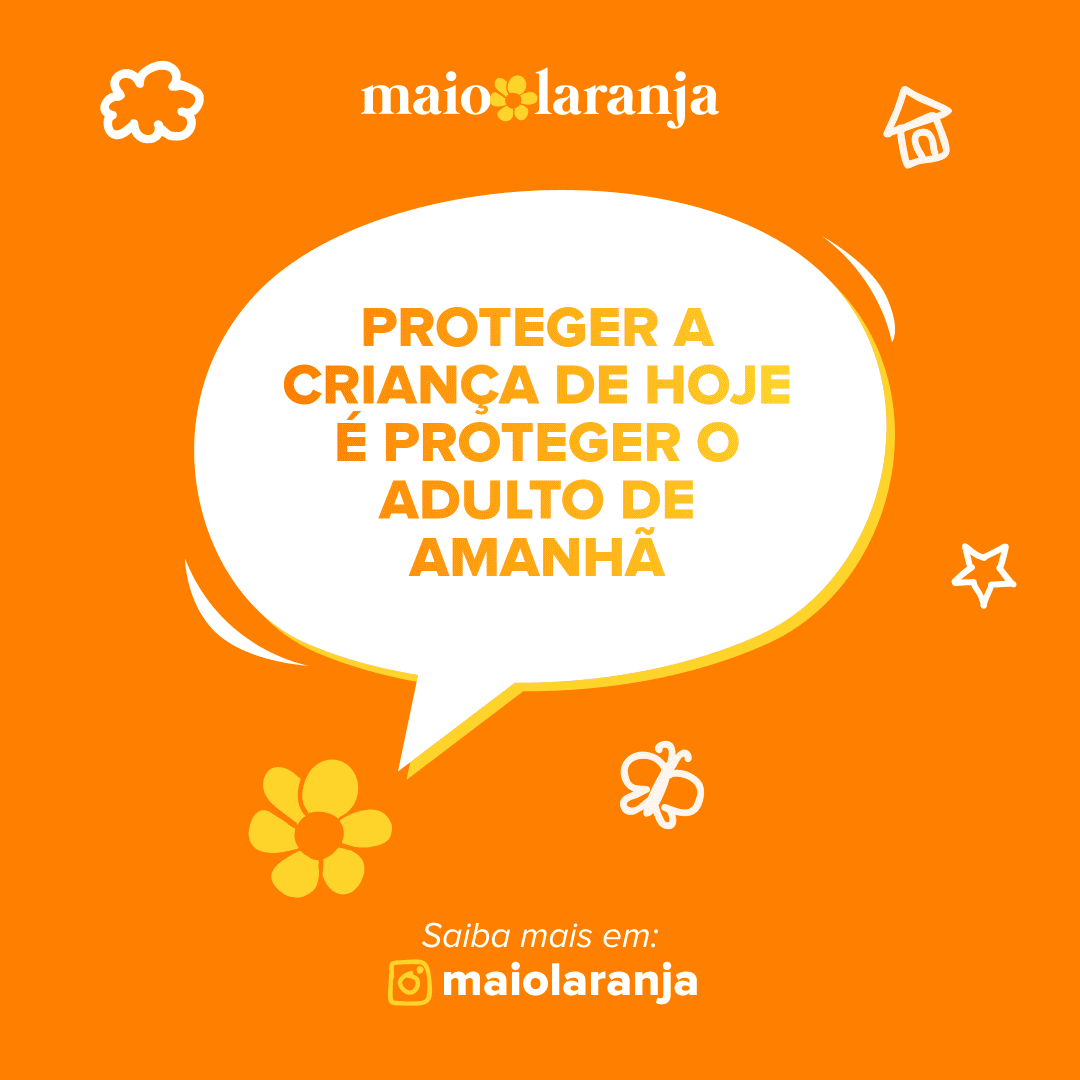 maio laranja

PROTEGER A CRIANÇA DE HOJE É PROTEGER O ADULTO DE AMANHÃ

Saiba mais em:
maiolaranja